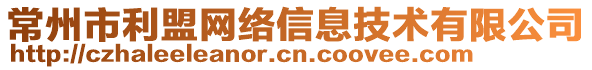 常州市利盟网络信息技术有限公司
http://czhaleeleanor.cn.coovee.com